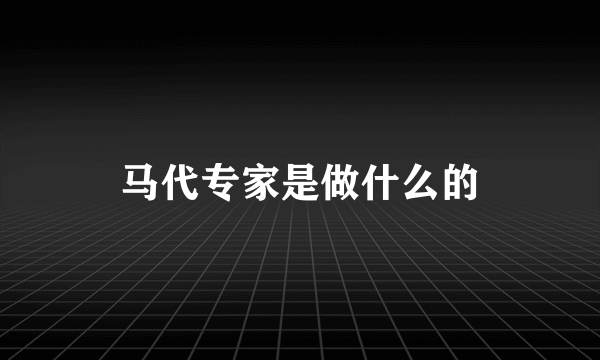 马代专家是做什么的